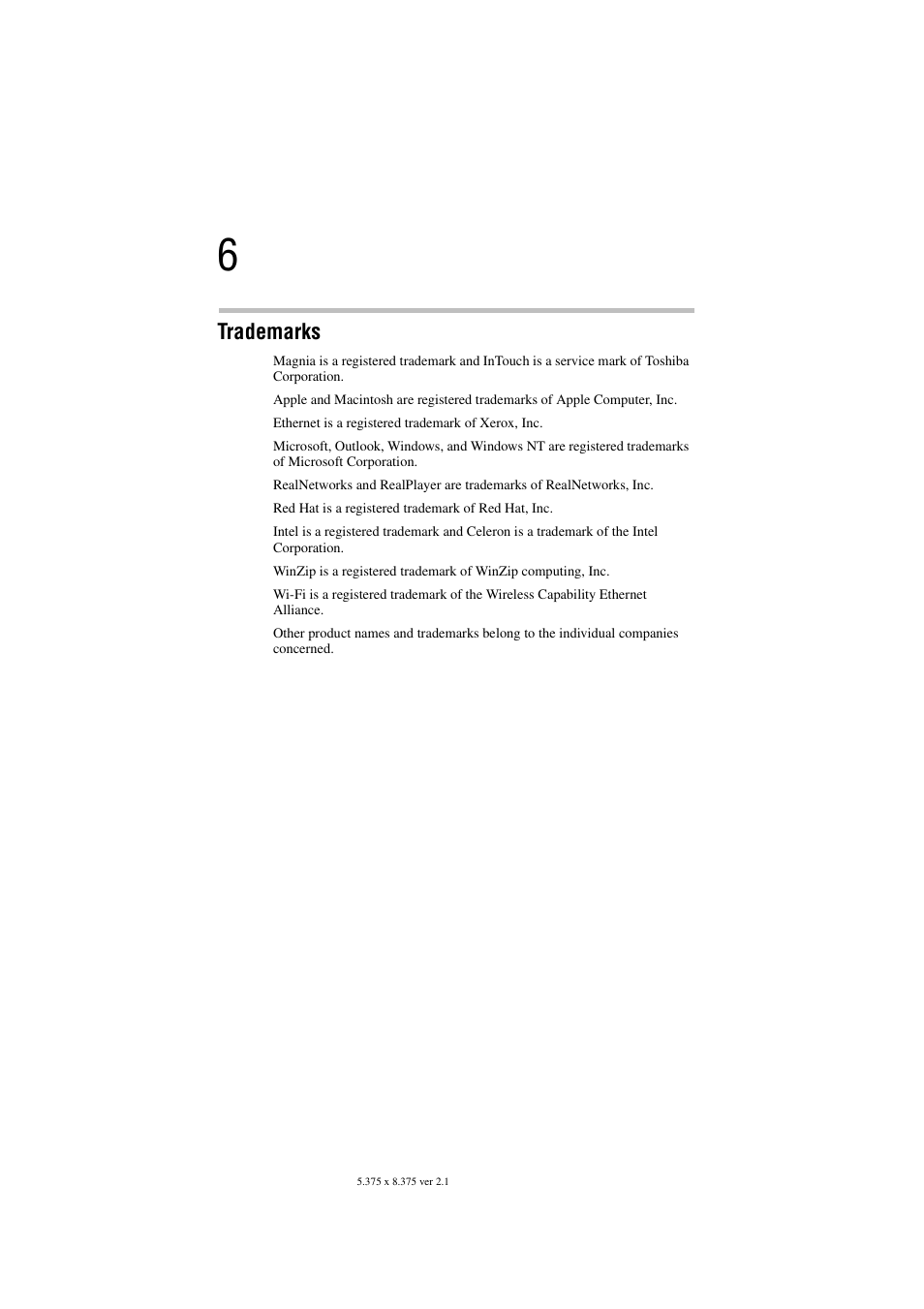 6

Trademarks

Magnia is a registered trademark and InTouch is a service mark of Toshiba Corporation.

Apple and Macintosh are registered trademarks of Apple Computer, Inc.

Ethernet is a registered trademark of Xerox, Inc.

Microsoft, Outlook, Windows, and Windows NT are registered trademarks of Microsoft Corporation.

RealNetworks and RealPlayer are trademarks of RealNetworks, Inc.

Red Hat is a registered trademark of Red Hat, Inc.

Intel is a registered trademark and Celeron is a trademark of the Intel Corporation.

WinZip is a registered trademark of WinZip computing, Inc.

Wi-Fi is a registered trademark of the Wireless Capability Ethernet Alliance.

Other product names and trademarks belong to the individual companies concerned.

5.375 x 8.375 ver 2.1